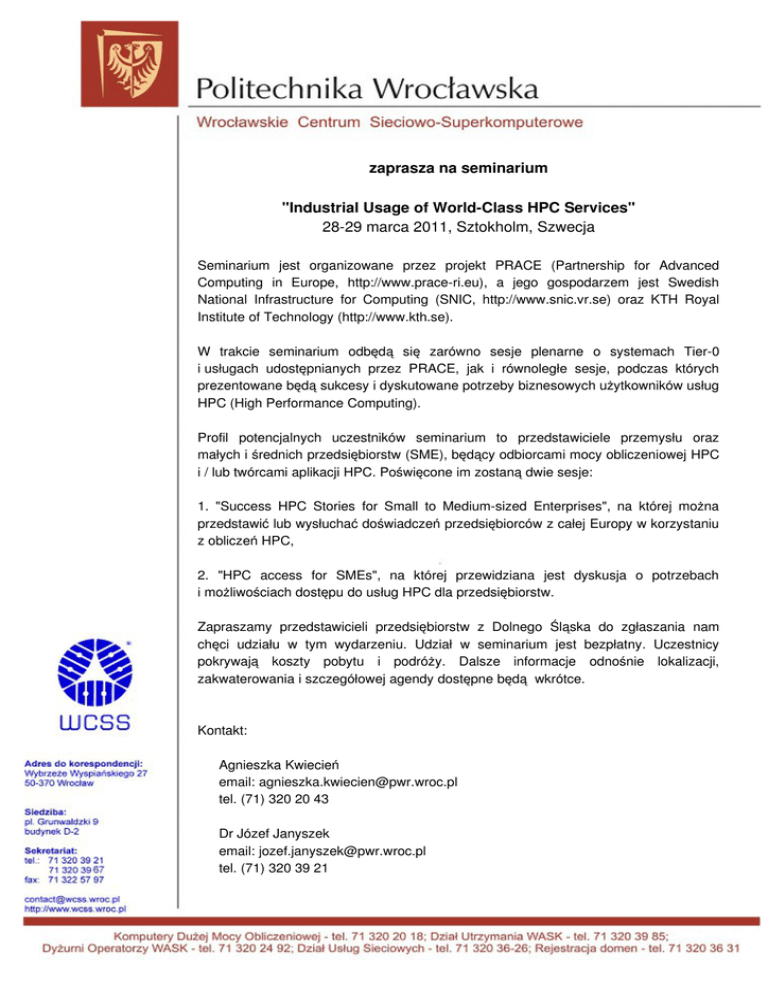 Politechnika Wrocławska

Wrocławskie Centrum Sieciowo-Superkomputerowe

zaprasza na seminarium

"Industrial Usage of World-Class HPC Services"
28-29 marca 2011, Sztokholm, Szwecja

Seminarium jest organizowane przez projekt PRACE (Partnership for Advanced Computing in Europe, http://www.prace-ri.eu), a jego gospodarzem jest Swedish National Infrastructure for Computing (SNIC, http://www.snic.vr.se) oraz KTH Royal Institute of Technology (http://www.kth.se).

W trakcie seminarium odbędą się zarówno sesje plenarne o systemach Tier-0 i usługach udostępnianych przez PRACE, jak i równoległe sesje, podczas których prezentowane będą sukcesy i dyskutowane potrzeby biznesowych użytkowników usług HPC (High Performance Computing).

Profil potencjalnych uczestników seminarium to przedstawiciele przemysłu oraz małych i średnich przedsiębiorstw (SME), będący odbiorcami mocy obliczeniowej HPC i / lub twórcami aplikacji HPC. Poświęcone im zostaną dwie sesje:

1. "Success HPC Stories for Small to Medium-sized Enterprises", na której można przedstawić lub wysłuchać doświadczeń przedsiębiorców z całej Europy w korzystaniu z obliczeń HPC,

2. "HPC access for SMEs", na której przewidziana jest dyskusja o potrzebach i możliwościach dostępu do usług HPC dla przedsiębiorstw.

Zapraszamy przedstawicieli przedsiębiorstw z Dolnego Śląska do zgłaszania nam chęci udziału w tym wydarzeniu. Udział w seminarium jest bezpłatny. Uczestnicy pokrywają koszty pobytu i podróży. Dalsze informacje odnośnie lokalizacji, zakwaterowania i szczegółowej agendy dostępne będą wkrótce.

Kontakt:

Agnieszka Kwiecień
email: agnieszka.kwiecien@pwr.wroc.pl
tel. (71) 320 20 43

Dr Józef Janyszek
email: jozef.janyszek@pwr.wroc.pl
tel. (71) 320 39 21

WCSS

Adres do korespondencji:
Wybrzeże Wyspiańskiego 27
50-370 Wrocław

Siedziba:
pl. Grunwaldzki 9
budynek D-2

Sekretariat:
tel.: 71 320 39 21
71 320 39 67
fax: 71 322 57 97

contact@wcss.wroc.pl
http://www.wcss.wroc.pl

Komputery Dużej Mocy Obliczeniowej - tel. 71 320 20 18; Dział Utrzymania WASK - tel. 71 320 39 85;
Dyżurni Operatorzy WASK - tel. 71 320 24 92; Dział Usług Sieciowych - tel. 71 320 36-26; Rejestracja domen - tel. 71 320 36 31